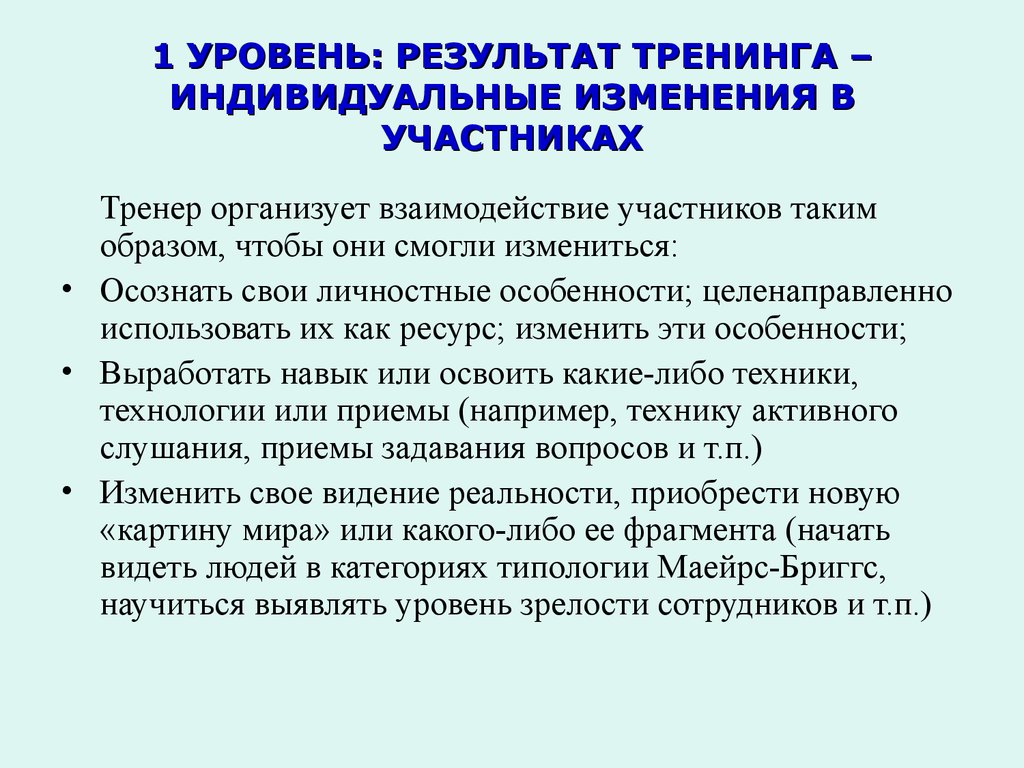 1 УРОВЕНЬ: РЕЗУЛЬТАТ ТРЕНИНГА – ИНДИВИДУАЛЬНЫЕ ИЗМЕНЕНИЯ В УЧАСТНИКАХ

Тренер организует взаимодействие участников таким образом, чтобы они смогли измениться:

• Осознать свои личностные особенности; целенаправленно использовать их как ресурс; изменить эти особенности;
• Выработать навык или освоить какие-либо техники, технологии или приемы (например, технику активного слушания, приемы задавания вопросов и т.п.)
• Изменить свое видение реальности, приобрести новую «картину мира» или какого-либо ее фрагмента (начать видеть людей в категориях типологии Маейрс-Бриггс, научиться выявлять уровень зрелости сотрудников и т.п.)